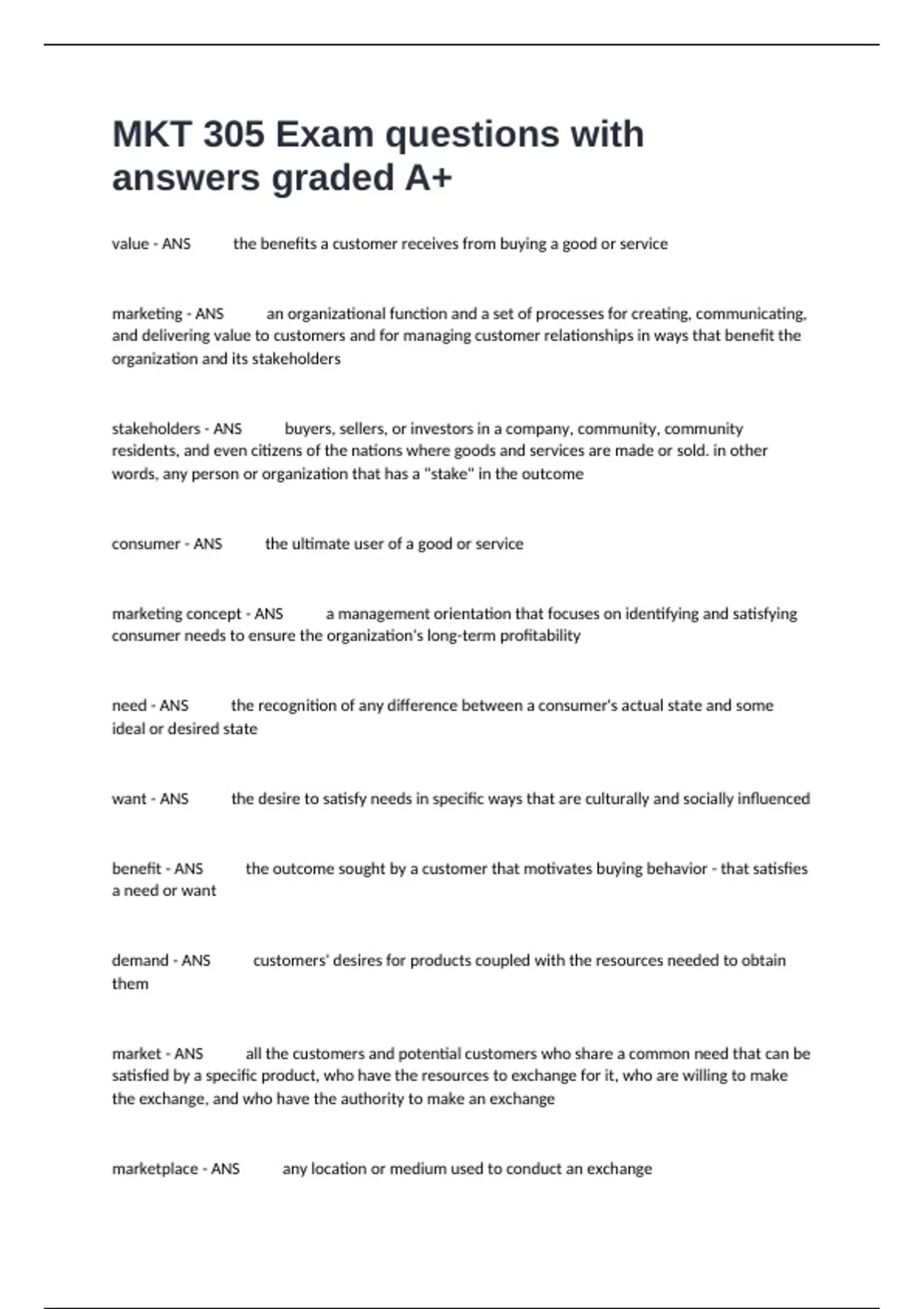 MKT 305 Exam questions with answers graded A+

value - ANS the benefits a customer receives from buying a good or service

marketing - ANS an organizational function and a set of processes for creating, communicating, and delivering value to customers and for managing customer relationships in ways that benefit the organization and its stakeholders

stakeholders - ANS buyers, sellers, or investors in a company, community, community residents, and even citizens of the nations where goods and services are made or sold. in other words, any person or organization that has a "stake" in the outcome

consumer - ANS the ultimate user of a good or service

marketing concept - ANS a management orientation that focuses on identifying and satisfying consumer needs to ensure the organization's long-term profitability

need - ANS the recognition of any difference between a consumer's actual state and some ideal or desired state

want - ANS the desire to satisfy needs in specific ways that are culturally and socially influenced

benefit - ANS the outcome sought by a customer that motivates buying behavior - that satisfies a need or want

demand - ANS customers' desires for products coupled with the resources needed to obtain them

market - ANS all the customers and potential customers who share a common need that can be satisfied by a specific product, who have the resources to exchange for it, who are willing to make the exchange, and who have the authority to make an exchange

marketplace - ANS any location or medium used to conduct an exchange